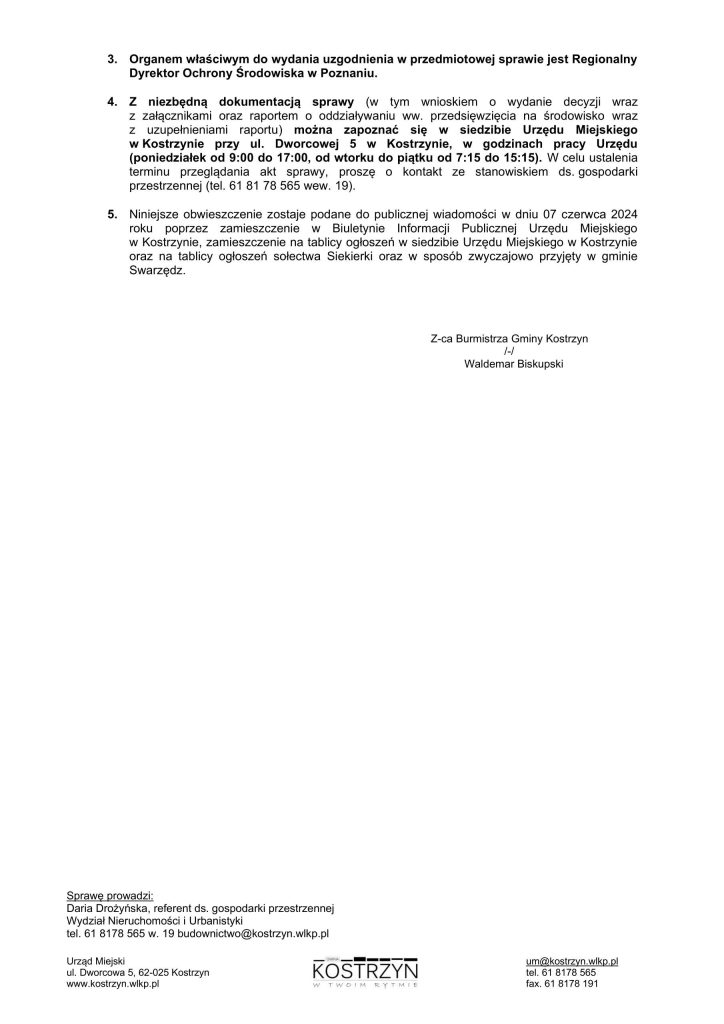 3. Organem właściwym do wydania uzgodnienia w przedmiotowej sprawie jest Regionalny Dyrektor Ochrony Środowiska w Poznaniu.

4. Z niezbędną dokumentacją sprawy (w tym wnioskiem o wydanie decyzji wraz z załącznikami oraz raportem o oddziaływaniu ww. przedsięwzięcia na środowisko wraz z uzupełnieniami raportu) można zapoznać się w siedzibie Urzędu Miejskiego w Kostrzynie przy ul. Dworcowej 5 w Kostrzynie, w godzinach pracy Urzędu (poniedziałek od 9:00 do 17:00, od wtorku do piątku od 7:15 do 15:15). W celu ustalenia terminu przeglądania akt sprawy, proszę o kontakt ze stanowiskiem ds. gospodarki przestrzennej (tel. 61 81 78 565 wew. 19).

5. Niniejsze obwieszczenie zostaje podane do publicznej wiadomości w dniu 07 czerwca 2024 roku poprzez zamieszczenie w Biuletynie Informacji Publicznej Urzędu Miejskiego w Kostrzynie, zamieszczenie na tablicy ogłoszeń w siedzibie Urzędu Miejskiego w Kostrzynie oraz na tablicy ogłoszeń sołectwa Siekierki oraz w sposób zwyczajowo przyjęty w gminie Swarzędz.

Z-ca Burmistrza Gminy Kostrzyn
/-/
Waldemar Biskupski

Sprawę prowadzi:
Daria Drożyńska, referent ds. gospodarki przestrzennej
Wydział Nieruchomości i Urbanistyki
tel. 61 8178 565 w. 19 budownictwo@kostrzyn.wlkp.pl

Urząd Miejski
ul. Dworcowa 5, 62-025 Kostrzyn
www.kostrzyn.wlkp.pl

KOSTRZYN
W TWOIM RYTMIE

um@kostrzyn.wlkp.pl
tel. 61 8178 565
fax. 61 8178 191